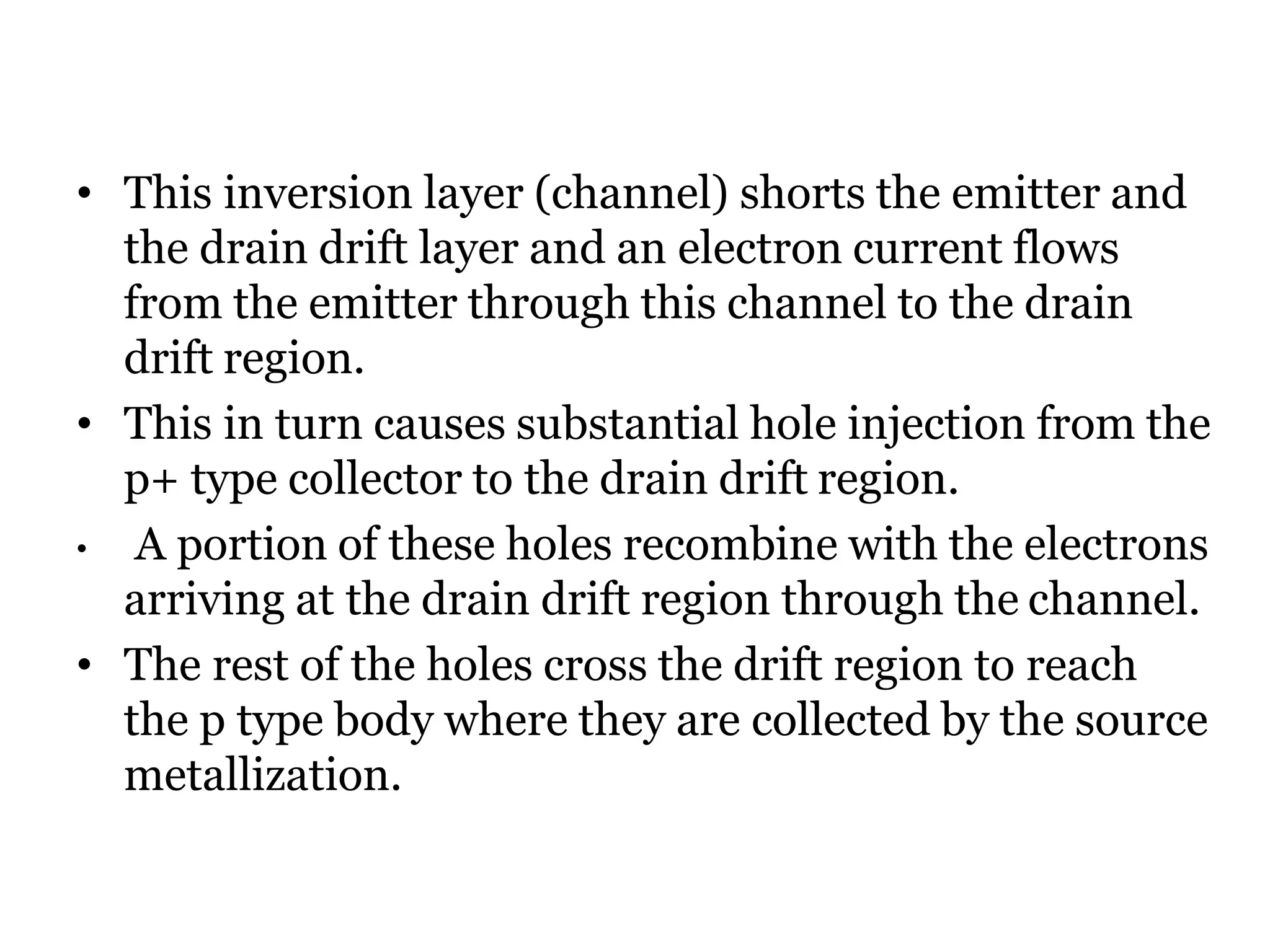 • This inversion layer (channel) shorts the emitter and the drain drift layer and an electron current flows from the emitter through this channel to the drain drift region.
• This in turn causes substantial hole injection from the p+ type collector to the drain drift region.
• A portion of these holes recombine with the electrons arriving at the drain drift region through the channel.
• The rest of the holes cross the drift region to reach the p type body where they are collected by the source metallization.